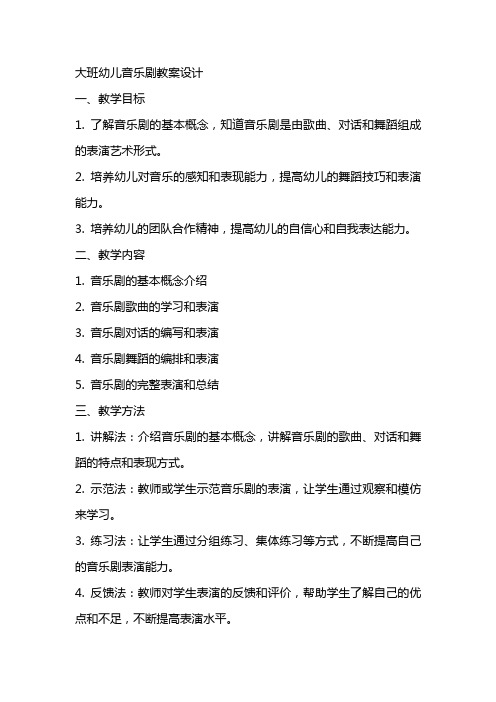 大班幼儿音乐剧教案设计

一、教学目标

1. 了解音乐剧的基本概念，知道音乐剧是由歌曲、对话和舞蹈组成的表演艺术形式。

2. 培养幼儿对音乐的感知和表现能力，提高幼儿的舞蹈技巧和表演能力。

3. 培养幼儿的团队合作精神，提高幼儿的自信心和自我表达能力。

二、教学内容

1. 音乐剧的基本概念介绍

2. 音乐剧歌曲的学习和表演

3. 音乐剧对话的编写和表演

4. 音乐剧舞蹈的编排和表演

5. 音乐剧的完整表演和总结

三、教学方法

1. 讲解法：介绍音乐剧的基本概念，讲解音乐剧的歌曲、对话和舞蹈的特点和表现方式。

2. 示范法：教师或学生示范音乐剧的表演，让学生通过观察和模仿来学习。

3. 练习法：让学生通过分组练习、集体练习等方式，不断提高自己的音乐剧表演能力。

4. 反馈法：教师对学生表演的反馈和评价，帮助学生了解自己的优点和不足，不断提高表演水平。